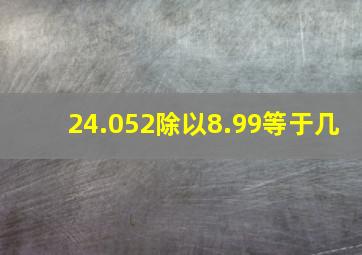 24.052除以8.99等于几